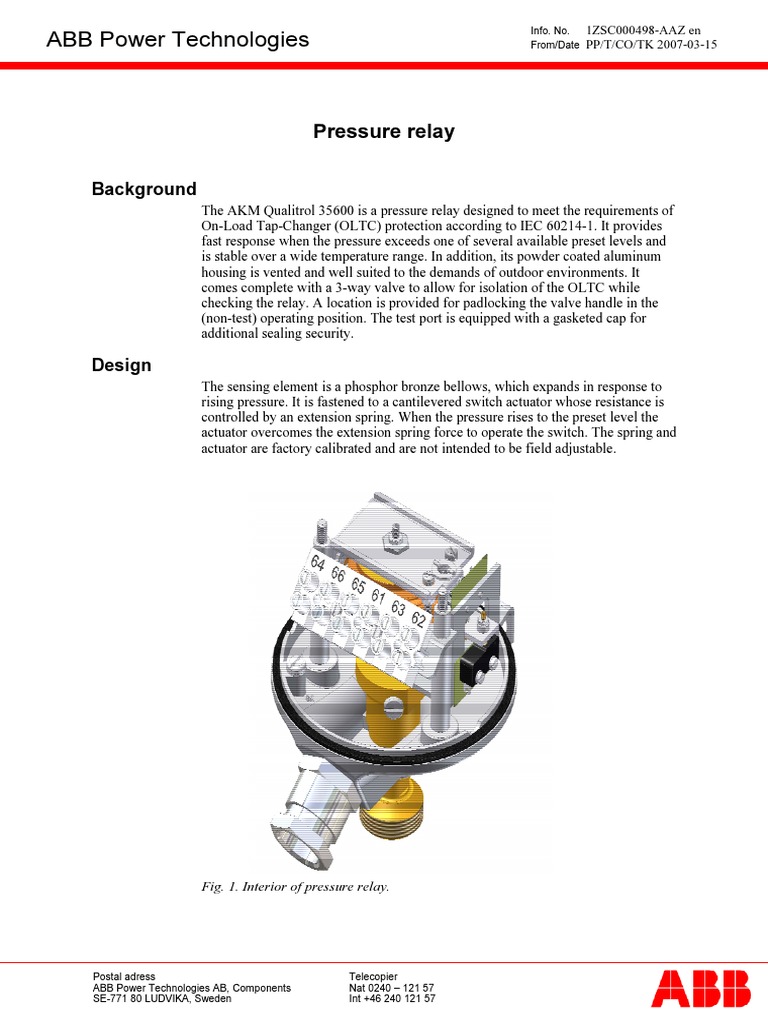 ABB Power Technologies

Info. No. 1ZSC000498-AAZ en
From/Date PP/T/CO/TK 2007-03-15

Pressure relay

Background

The AKM Qualitrol 35600 is a pressure relay designed to meet the requirements of On-Load Tap-Changer (OLTC) protection according to IEC 60214-1. It provides fast response when the pressure exceeds one of several available preset levels and is stable over a wide temperature range. In addition, its powder coated aluminum housing is vented and well suited to the demands of outdoor environments. It comes complete with a 3-way valve to allow for isolation of the OLTC while checking the relay. A location is provided for padlocking the valve handle in the (non-test) operating position. The test port is equipped with a gasketed cap for additional sealing security.

Design

The sensing element is a phosphor bronze bellows, which expands in response to rising pressure. It is fastened to a cantilevered switch actuator whose resistance is controlled by an extension spring. When the pressure rises to the preset level the actuator overcomes the extension spring force to operate the switch. The spring and actuator are factory calibrated and are not intended to be field adjustable.

64 66 65 61 63 62

Fig. 1. Interior of pressure relay.

Postal adress
ABB Power Technologies AB, Components
SE-771 80 LUDVIKA, Sweden

Telecopier
Nat 0240 – 121 57
Int +46 240 121 57

ABB